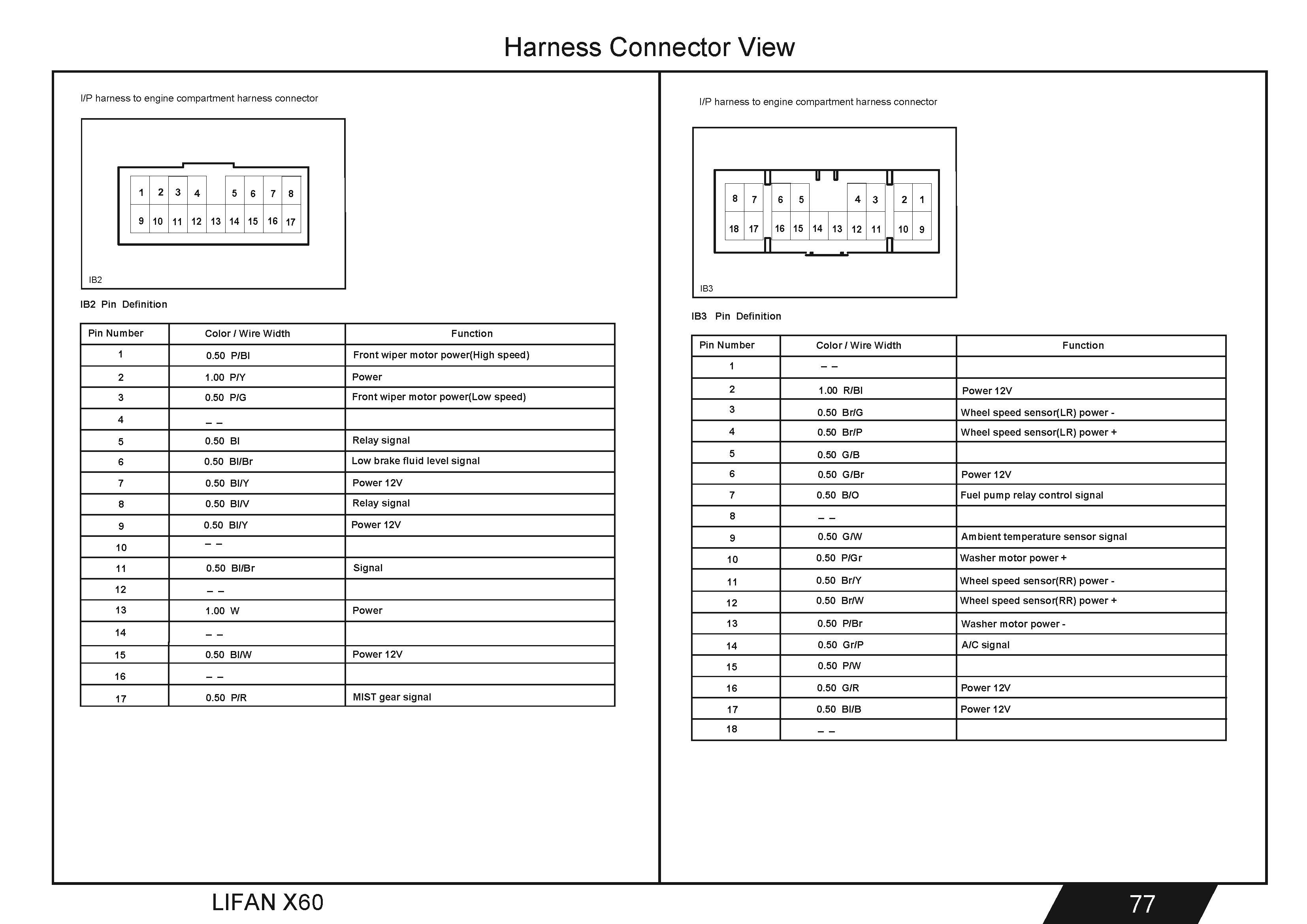 Harness Connector View

I/P harness to engine compartment harness connector

1 2 3 4 5 6 7 8
9 10 11 12 13 14 15 16 17

IB2

IB2 Pin Definition

| Pin Number | Color / Wire Width | Function |
|---|---|---|
| 1 | 0.50 P/Bl | Front wiper motor power(High speed) |
| 2 | 1.00 P/Y | Power |
| 3 | 0.50 P/G | Front wiper motor power(Low speed) |
| 4 | – – | |
| 5 | 0.50 Bl | Relay signal |
| 6 | 0.50 Bl/Br | Low brake fluid level signal |
| 7 | 0.50 Bl/Y | Power 12V |
| 8 | 0.50 Bl/V | Relay signal |
| 9 | 0.50 Bl/Y | Power 12V |
| 10 | – – | |
| 11 | 0.50 Bl/Br | Signal |
| 12 | – – | |
| 13 | 1.00 W | Power |
| 14 | – – | |
| 15 | 0.50 Bl/W | Power 12V |
| 16 | – – | |
| 17 | 0.50 P/R | MIST gear signal |

I/P harness to engine compartment harness connector

8 7 6 5 4 3 2 1
18 17 16 15 14 13 12 11 10 9

IB3

IB3 Pin Definition

| Pin Number | Color / Wire Width | Function |
|---|---|---|
| 1 | – – | |
| 2 | 1.00 R/Bl | Power 12V |
| 3 | 0.50 Br/G | Wheel speed sensor(LR) power - |
| 4 | 0.50 Br/P | Wheel speed sensor(LR) power + |
| 5 | 0.50 G/B | |
| 6 | 0.50 G/Br | Power 12V |
| 7 | 0.50 B/O | Fuel pump relay control signal |
| 8 | – – | |
| 9 | 0.50 G/W | Ambient temperature sensor signal |
| 10 | 0.50 P/Gr | Washer motor power + |
| 11 | 0.50 Br/Y | Wheel speed sensor(RR) power - |
| 12 | 0.50 Br/W | Wheel speed sensor(RR) power + |
| 13 | 0.50 P/Br | Washer motor power - |
| 14 | 0.50 Gr/P | A/C signal |
| 15 | 0.50 P/W | |
| 16 | 0.50 G/R | Power 12V |
| 17 | 0.50 Bl/B | Power 12V |
| 18 | – – | |

LIFAN X60

77